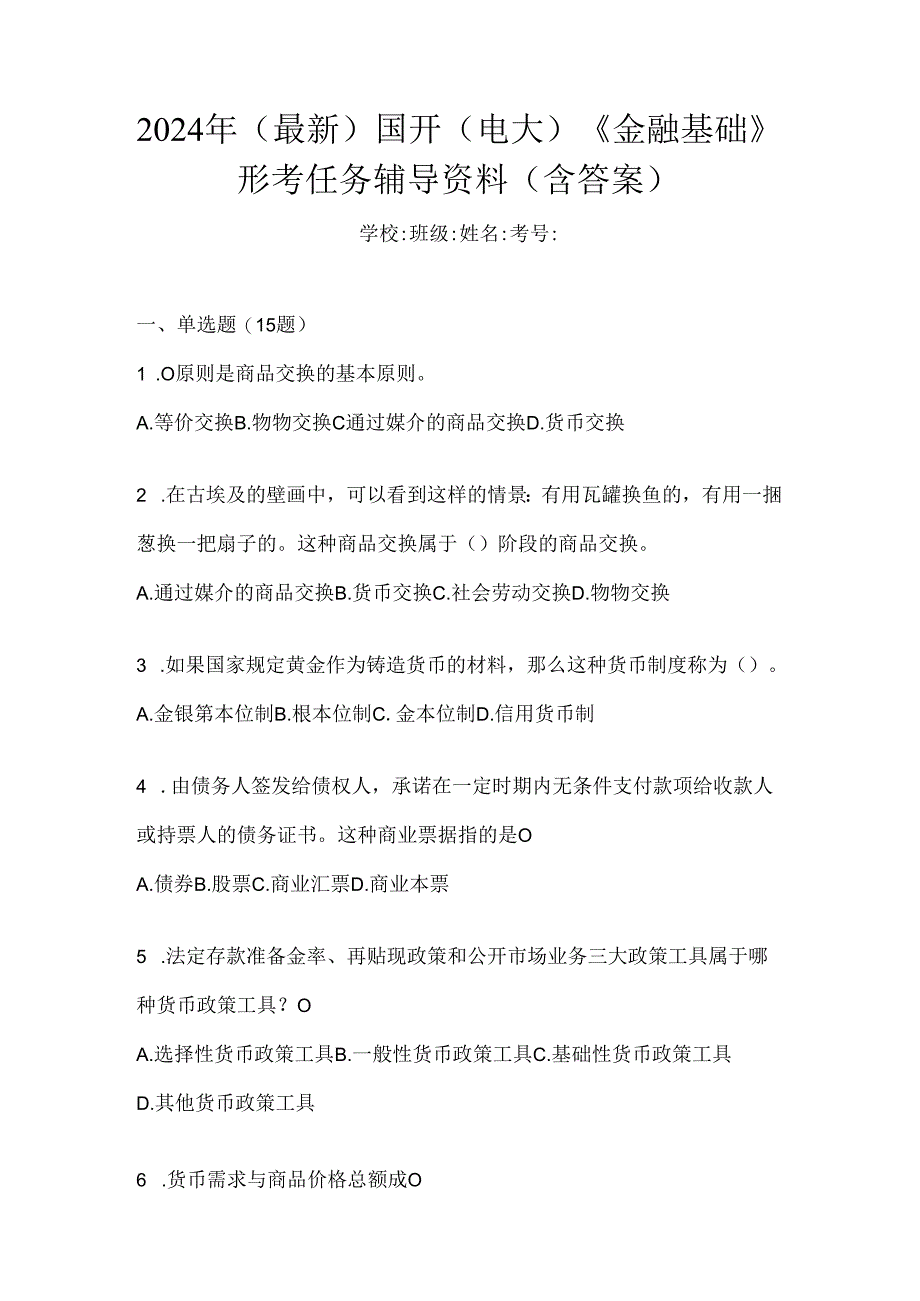 2024年（最新）国开（电大）《金融基础》形考任务辅导资料（含答案）

学校:班级:姓名:考号:

一、单选题（15题）

1 .O原则是商品交换的基本原则。

A.等价交换B.物物交换C通过媒介的商品交换D.货币交换

2 .在古埃及的壁画中，可以看到这样的情景：有用瓦罐换鱼的，有用一捆葱换一把扇子的。这种商品交换属于（）阶段的商品交换。

A.通过媒介的商品交换B.货币交换C.社会劳动交换D.物物交换

3 .如果国家规定黄金作为铸造货币的材料，那么这种货币制度称为（）。

A.金银第本位制B.根本位制C. 金本位制D.信用货币制

4 .由债务人签发给债权人，承诺在一定时期内无条件支付款项给收款人或持票人的债务证书。这种商业票据指的是O

A.债券B.股票C.商业汇票D.商业本票

5 .法定存款准备金率、再贴现政策和公开市场业务三大政策工具属于哪种货币政策工具？O

A.选择性货币政策工具B.一般性货币政策工具C.基础性货币政策工具

D.其他货币政策工具

6 .货币需求与商品价格总额成O